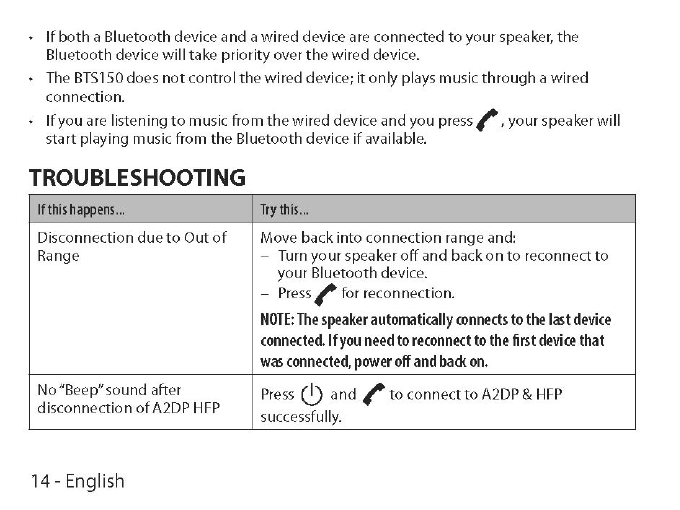 • If both a Bluetooth device and a wired device are connected to your speaker, the Bluetooth device will take priority over the wired device.
• The BTS150 does not control the wired device; it only plays music through a wired connection.
• If you are listening to music from the wired device and you press , your speaker will start playing music from the Bluetooth device if available.

TROUBLESHOOTING

| If this happens... | Try this... |
|---|---|
| Disconnection due to Out of Range | Move back into connection range and: – Turn your speaker off and back on to reconnect to your Bluetooth device. – Press for reconnection. NOTE: The speaker automatically connects to the last device connected. If you need to reconnect to the first device that was connected, power off and back on. |
| No "Beep" sound after disconnection of A2DP HFP | Press and to connect to A2DP & HFP successfully. |

14 - English